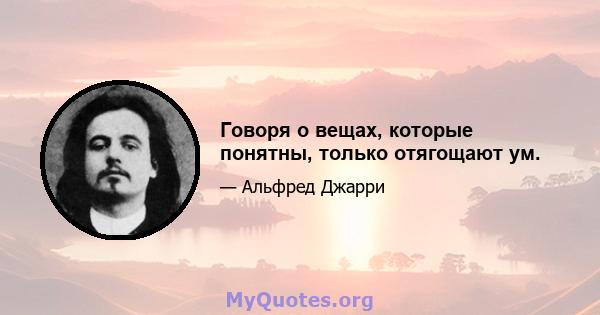 Говоря о вещах, которые понятны, только отягощают ум.

— Альфред Джарри

MyQuotes.org